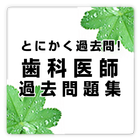 とにかく過去問!
歯科医師
過去問題集